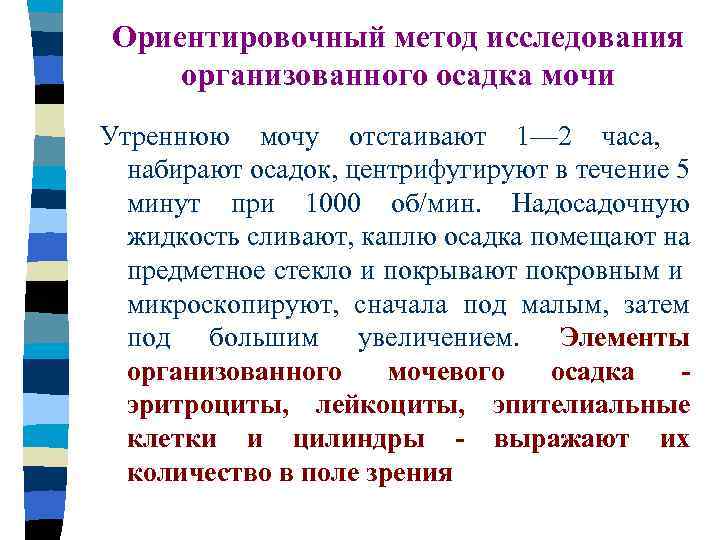 Ориентировочный метод исследования организованного осадка мочи

Утреннюю мочу отстаивают 1—2 часа, набирают осадок, центрифугируют в течение 5 минут при 1000 об/мин. Надосадочную жидкость сливают, каплю осадка помещают на предметное стекло и покрывают покровным и микроскопируют, сначала под малым, затем под большим увеличением. Элементы организованного мочевого осадка - эритроциты, лейкоциты, эпителиальные клетки и цилиндры - выражают их количество в поле зрения